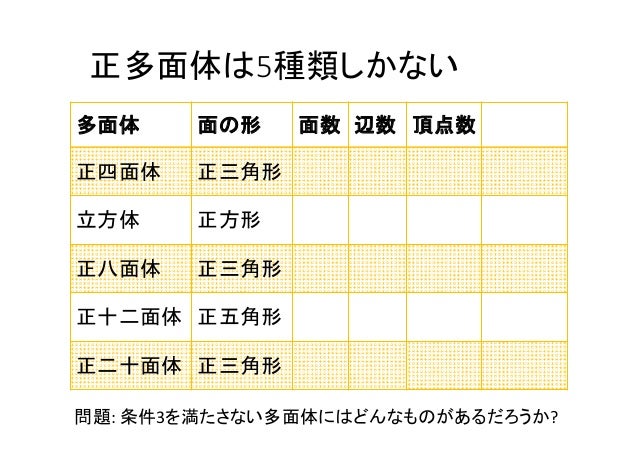 正多面体は5種類しかない

| 多面体 | 面の形 | 面数 | 辺数 | 頂点数 | |
|---|---|---|---|---|---|
| 正四面体 | 正三角形 | | | | |
| 立方体 | 正方形 | | | | |
| 正八面体 | 正三角形 | | | | |
| 正十二面体 | 正五角形 | | | | |
| 正二十面体 | 正三角形 | | | | |

問題: 条件3を満たさない多面体にはどんなものがあるだろうか?